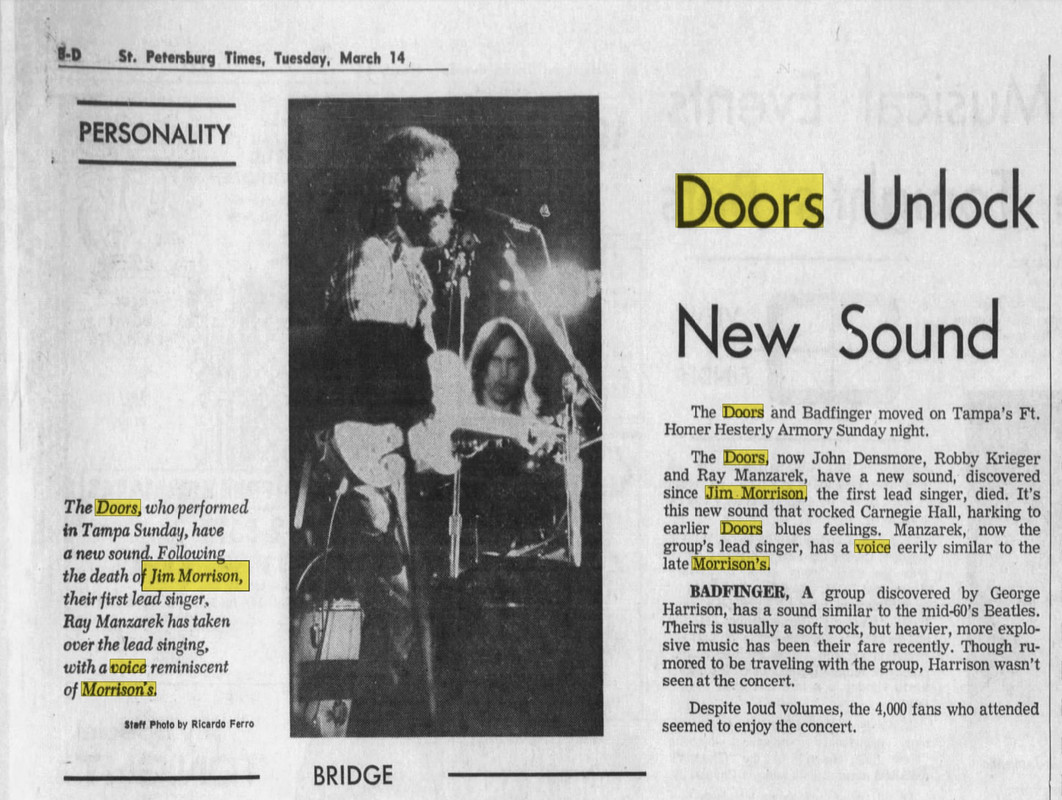 8-D St. Petersburg Times, Tuesday, March 14

PERSONALITY

The Doors, who performed in Tampa Sunday, have a new sound. Following the death of Jim Morrison, their first lead singer, Ray Manzarek has taken over the lead singing, with a voice reminiscent of Morrison's.

Staff Photo by Ricardo Ferro

Doors Unlock New Sound

The Doors and Badfinger moved on Tampa's Ft. Homer Hesterly Armory Sunday night.

The Doors, now John Densmore, Robby Krieger and Ray Manzarek, have a new sound, discovered since Jim Morrison, the first lead singer, died. It's this new sound that rocked Carnegie Hall, harking to earlier Doors blues feelings. Manzarek, now the group's lead singer, has a voice eerily similar to the late Morrison's.

BADFINGER, A group discovered by George Harrison, has a sound similar to the mid-60's Beatles. Theirs is usually a soft rock, but heavier, more explosive music has been their fare recently. Though rumored to be traveling with the group, Harrison wasn't seen at the concert.

Despite loud volumes, the 4,000 fans who attended seemed to enjoy the concert.

BRIDGE